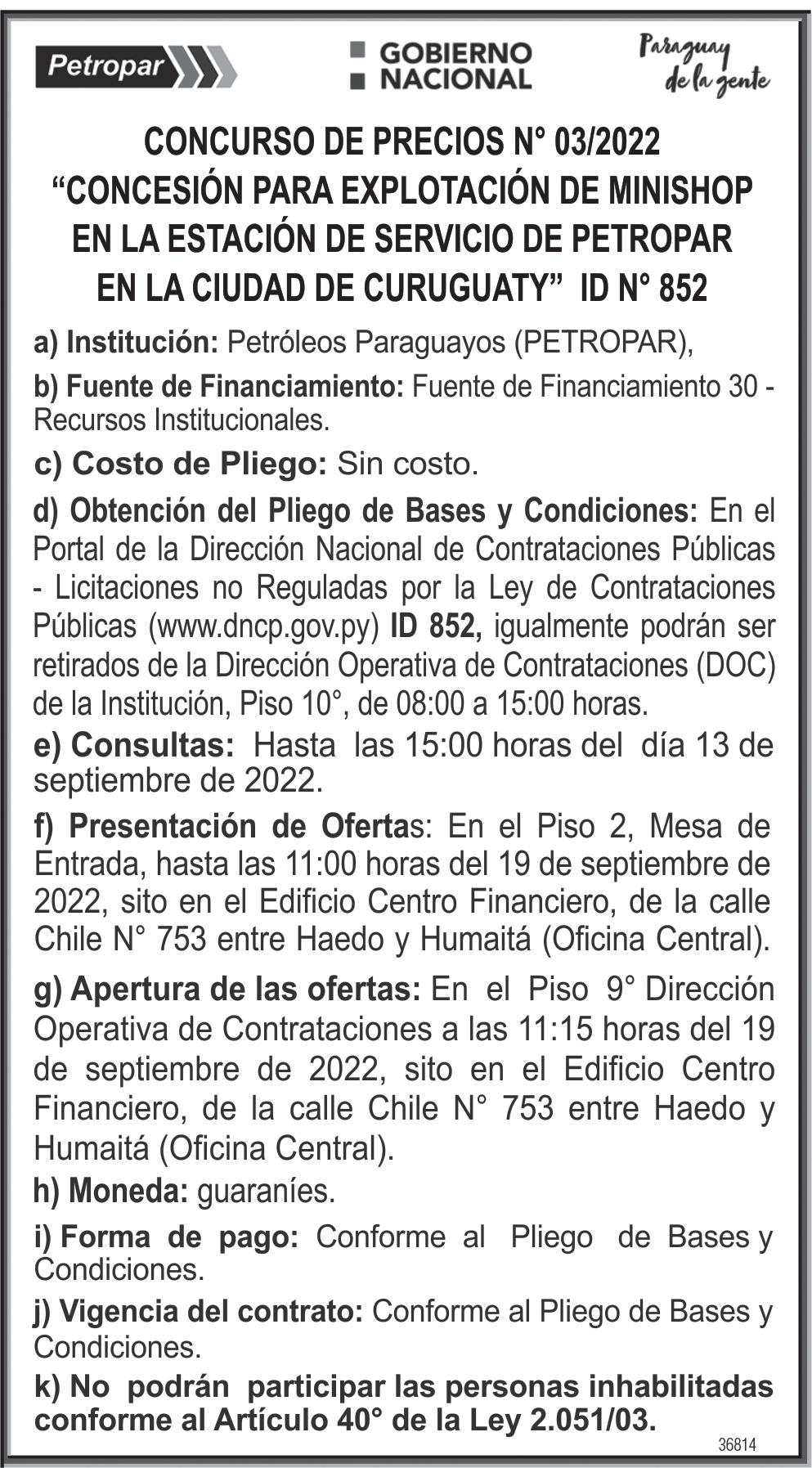 Petropar

GOBIERNO NACIONAL

Paraguay de la gente

CONCURSO DE PRECIOS N° 03/2022
“CONCESIÓN PARA EXPLOTACIÓN DE MINISHOP EN LA ESTACIÓN DE SERVICIO DE PETROPAR EN LA CIUDAD DE CURUGUATY” ID N° 852

a) Institución: Petróleos Paraguayos (PETROPAR),

b) Fuente de Financiamiento: Fuente de Financiamiento 30 - Recursos Institucionales.

c) Costo de Pliego: Sin costo.

d) Obtención del Pliego de Bases y Condiciones: En el Portal de la Dirección Nacional de Contrataciones Públicas - Licitaciones no Reguladas por la Ley de Contrataciones Públicas (www.dncp.gov.py) ID 852, igualmente podrán ser retirados de la Dirección Operativa de Contrataciones (DOC) de la Institución, Piso 10°, de 08:00 a 15:00 horas.

e) Consultas: Hasta las 15:00 horas del día 13 de septiembre de 2022.

f) Presentación de Ofertas: En el Piso 2, Mesa de Entrada, hasta las 11:00 horas del 19 de septiembre de 2022, sito en el Edificio Centro Financiero, de la calle Chile N° 753 entre Haedo y Humaitá (Oficina Central).

g) Apertura de las ofertas: En el Piso 9° Dirección Operativa de Contrataciones a las 11:15 horas del 19 de septiembre de 2022, sito en el Edificio Centro Financiero, de la calle Chile N° 753 entre Haedo y Humaitá (Oficina Central).

h) Moneda: guaraníes.

i) Forma de pago: Conforme al Pliego de Bases y Condiciones.

j) Vigencia del contrato: Conforme al Pliego de Bases y Condiciones.

k) No podrán participar las personas inhabilitadas conforme al Artículo 40° de la Ley 2.051/03.

36814